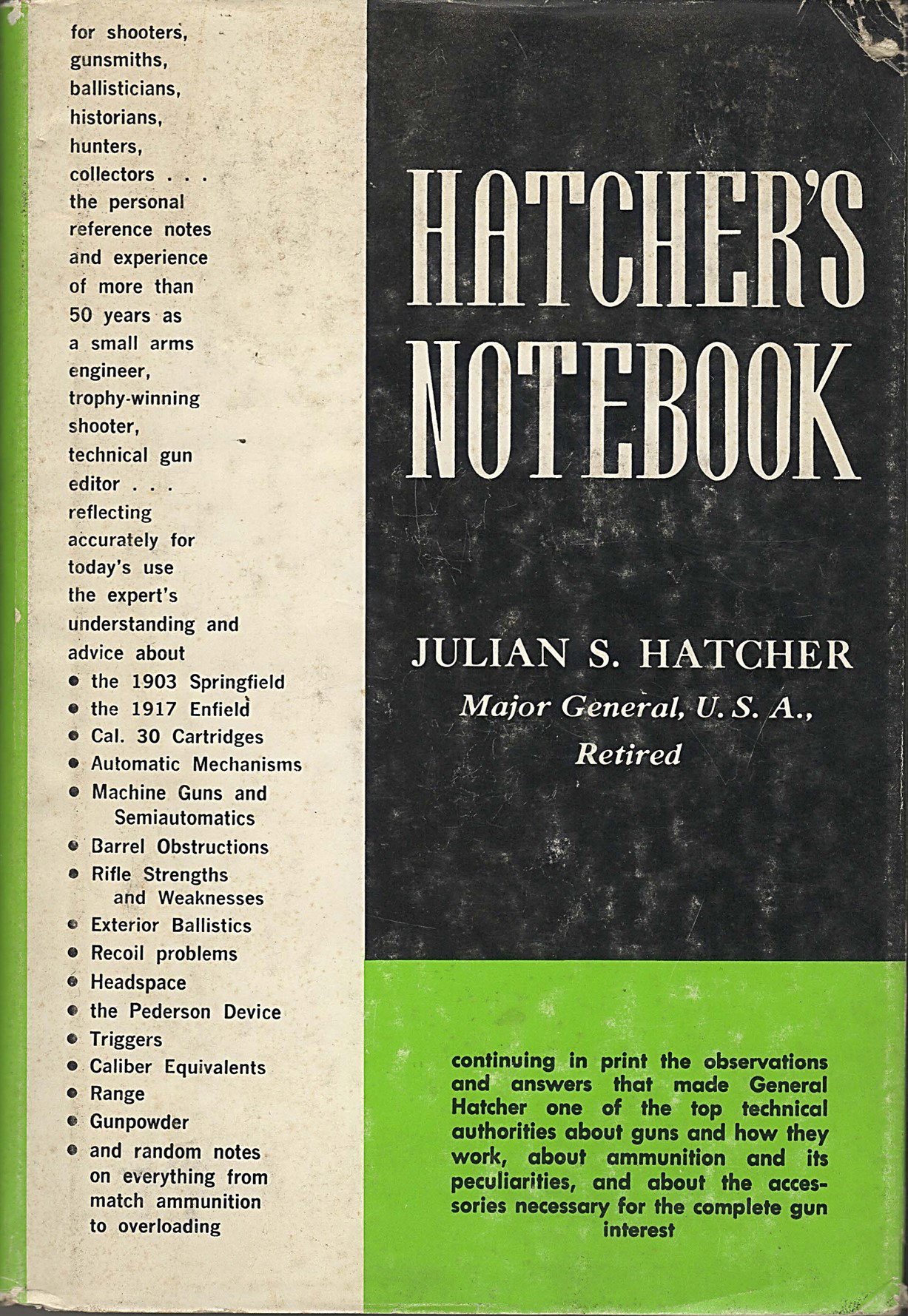 for shooters, gunsmiths, ballisticians, historians, hunters, collectors . . . the personal reference notes and experience of more than 50 years as a small arms engineer, trophy-winning shooter, technical gun editor . . . reflecting accurately for today's use the expert's understanding and advice about

• the 1903 Springfield
• the 1917 Enfield
• Cal. 30 Cartridges
• Automatic Mechanisms
• Machine Guns and Semiautomatics
• Barrel Obstructions
• Rifle Strengths and Weaknesses
• Exterior Ballistics
• Recoil problems
• Headspace
• the Pederson Device
• Triggers
• Caliber Equivalents
• Range
• Gunpowder
• and random notes on everything from match ammunition to overloading

HATCHER'S NOTEBOOK

JULIAN S. HATCHER
Major General, U. S. A., Retired

continuing in print the observations and answers that made General Hatcher one of the top technical authorities about guns and how they work, about ammunition and its peculiarities, and about the accessories necessary for the complete gun interest